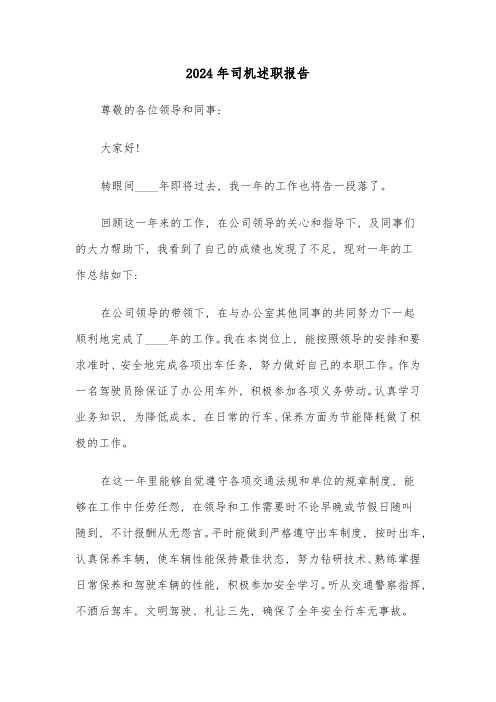 2024年司机述职报告

尊敬的各位领导和同事：

大家好!

转眼间____年即将过去，我一年的工作也将告一段落了。

回顾这一年来的工作，在公司领导的关心和指导下，及同事们的大力帮助下，我看到了自己的成绩也发现了不足，现对一年的工作总结如下：

在公司领导的带领下，在与办公室其他同事的共同努力下一起顺利地完成了____年的工作。我在本岗位上，能按照领导的安排和要求准时、安全地完成各项出车任务，努力做好自己的本职工作。作为一名驾驶员除保证了办公用车外，积极参加各项义务劳动。认真学习业务知识，为降低成本，在日常的行车、保养方面为节能降耗做了积极的工作。

在这一年里能够自觉遵守各项交通法规和单位的规章制度，能够在工作中任劳任怨，在领导和工作需要时不论早晚或节假日随叫随到，不计报酬从无怨言。平时能做到严格遵守出车制度，按时出车，认真保养车辆，使车辆性能保持最佳状态，努力钻研技术、熟练掌握日常保养和驾驶车辆的性能，积极参加安全学习。听从交通警察指挥，不酒后驾车，文明驾驶、礼让三先，确保了全年安全行车无事故。